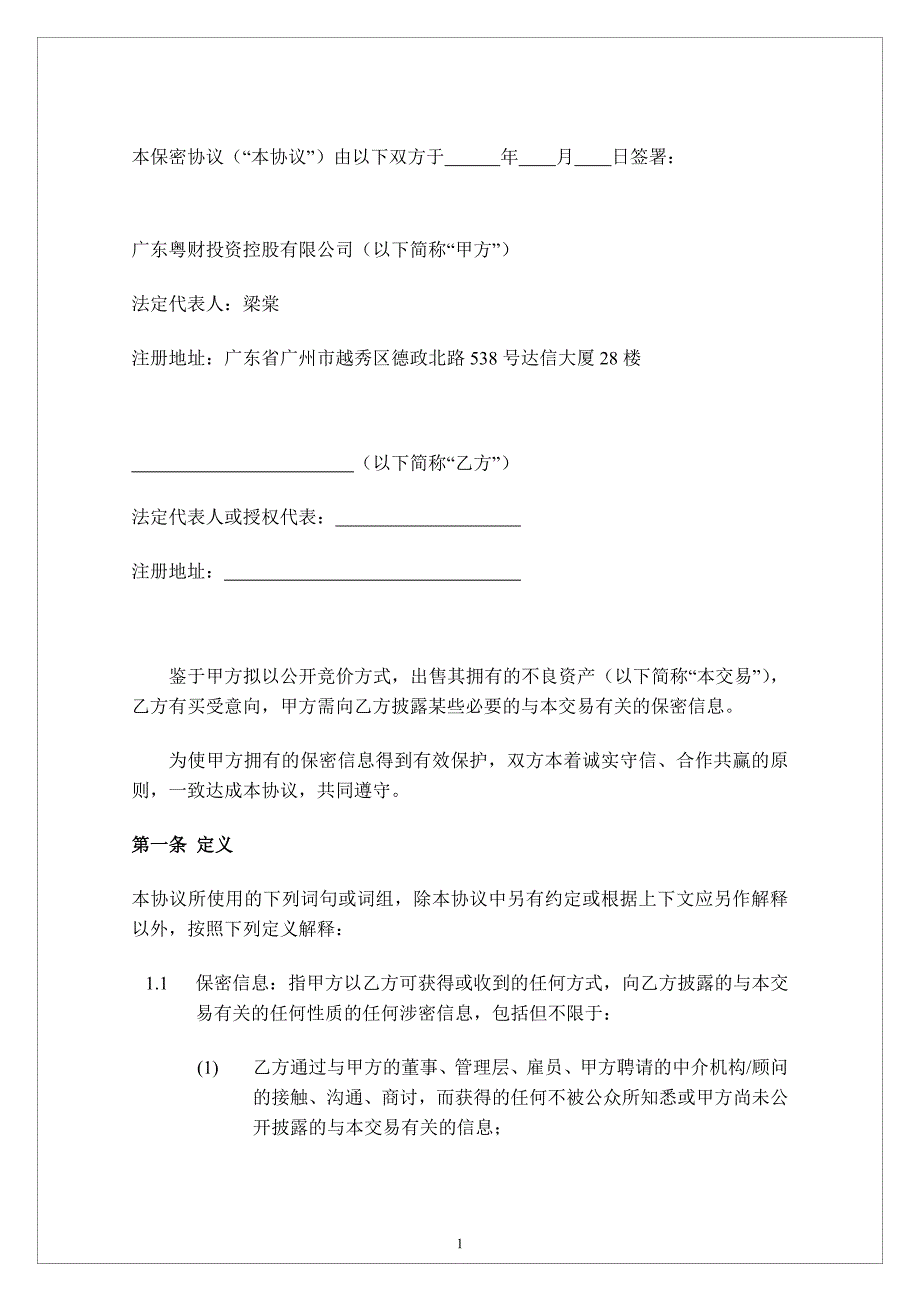 本保密协议（“本协议”）由以下双方于______年____月____日签署：

广东粤财投资控股有限公司（以下简称“甲方”）

法定代表人：梁棠

注册地址：广东省广州市越秀区德政北路 538 号达信大厦 28 楼

________________________（以下简称“乙方”）

法定代表人或授权代表：____________________

注册地址：________________________________

鉴于甲方拟以公开竞价方式，出售其拥有的不良资产（以下简称“本交易”），乙方有买受意向，甲方需向乙方披露某些必要的与本交易有关的保密信息。

为使甲方拥有的保密信息得到有效保护，双方本着诚实守信、合作共赢的原则，一致达成本协议，共同遵守。

第一条 定义

本协议所使用的下列词句或词组，除本协议中另有约定或根据上下文应另作解释以外，按照下列定义解释：

1.1 保密信息：指甲方以乙方可获得或收到的任何方式，向乙方披露的与本交易有关的任何性质的任何涉密信息，包括但不限于：

(1) 乙方通过与甲方的董事、管理层、雇员、甲方聘请的中介机构/顾问的接触、沟通、商讨，而获得的任何不被公众所知悉或甲方尚未公开披露的与本交易有关的信息；

1